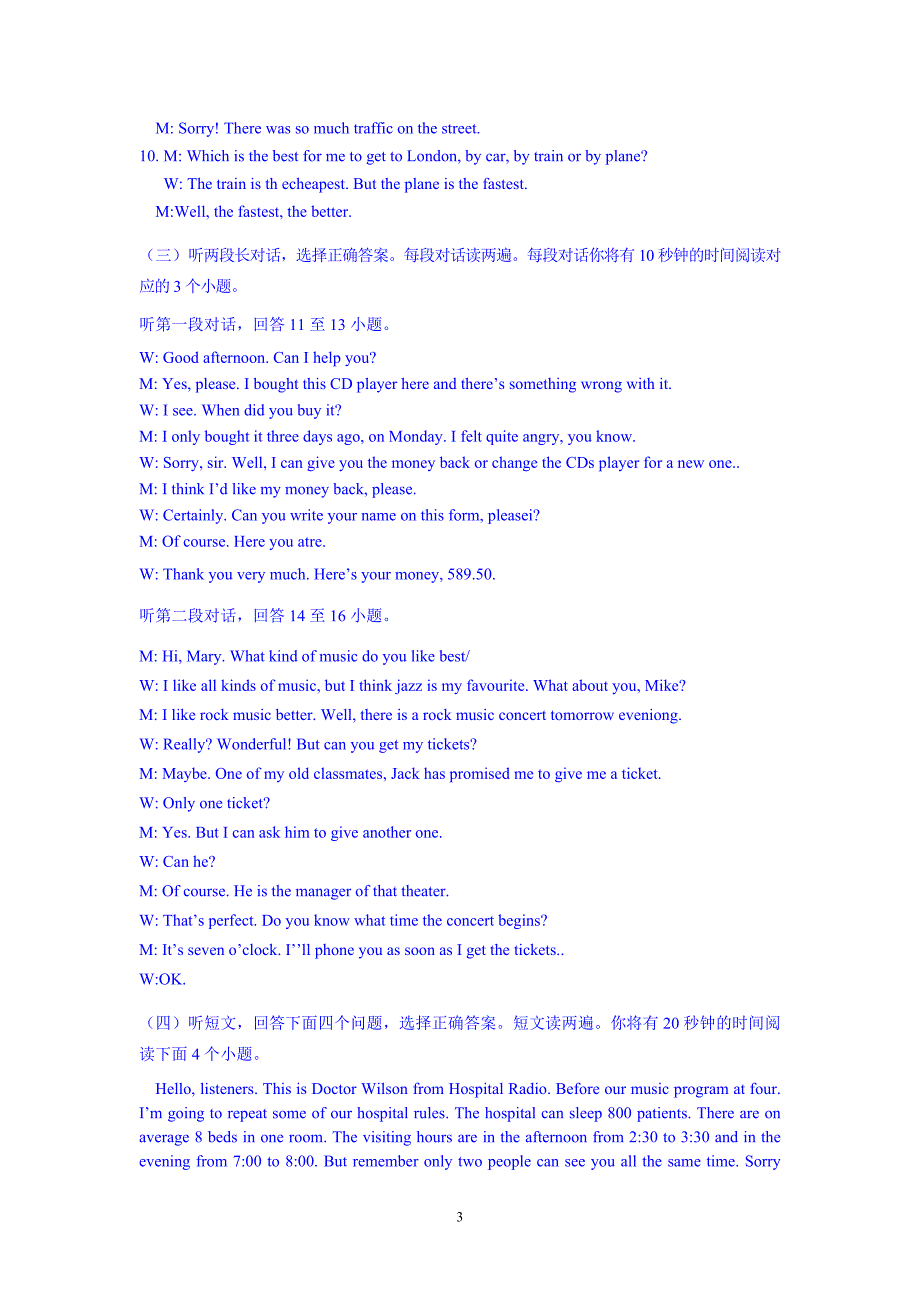 M: Sorry! There was so much traffic on the street.

10. M: Which is the best for me to get to London, by car, by train or by plane?

W: The train is th echeapest. But the plane is the fastest.

M:Well, the fastest, the better.

（三）听两段长对话，选择正确答案。每段对话读两遍。每段对话你将有 10 秒钟的时间阅读对应的 3 个小题。

听第一段对话，回答 11 至 13 小题。

W: Good afternoon. Can I help you?
M: Yes, please. I bought this CD player here and there’s something wrong with it.
W: I see. When did you buy it?
M: I only bought it three days ago, on Monday. I felt quite angry, you know.
W: Sorry, sir. Well, I can give you the money back or change the CDs player for a new one..
M: I think I’d like my money back, please.
W: Certainly. Can you write your name on this form, pleasei?
M: Of course. Here you atre.
W: Thank you very much. Here’s your money, 589.50.

听第二段对话，回答 14 至 16 小题。

M: Hi, Mary. What kind of music do you like best/
W: I like all kinds of music, but I think jazz is my favourite. What about you, Mike?
M: I like rock music better. Well, there is a rock music concert tomorrow eveniong.
W: Really? Wonderful! But can you get my tickets?
M: Maybe. One of my old classmates, Jack has promised me to give me a ticket.
W: Only one ticket?
M: Yes. But I can ask him to give another one.
W: Can he?
M: Of course. He is the manager of that theater.
W: That’s perfect. Do you know what time the concert begins?
M: It’s seven o’clock. I’’ll phone you as soon as I get the tickets..
W:OK.

（四）听短文，回答下面四个问题，选择正确答案。短文读两遍。你将有 20 秒钟的时间阅读下面 4 个小题。

Hello, listeners. This is Doctor Wilson from Hospital Radio. Before our music program at four. I’m going to repeat some of our hospital rules. The hospital can sleep 800 patients. There are on average 8 beds in one room. The visiting hours are in the afternoon from 2:30 to 3:30 and in the evening from 7:00 to 8:00. But remember only two people can see you all the same time. Sorry

3